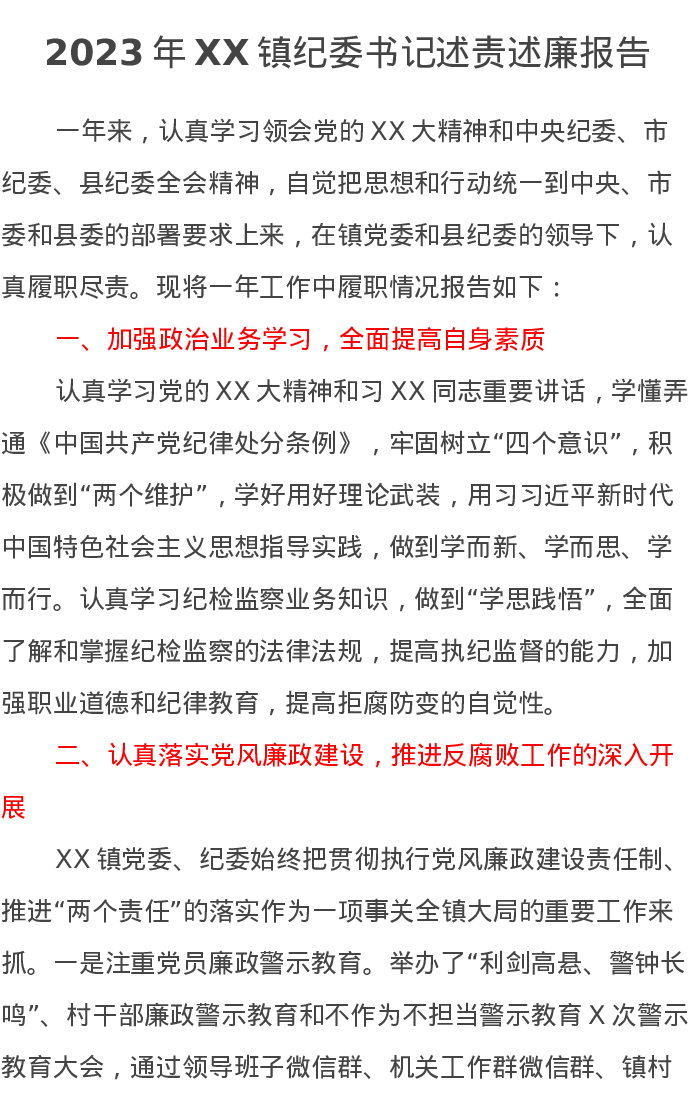 2023 年 XX 镇纪委书记述责述廉报告

一年来，认真学习领会党的 XX 大精神和中央纪委、市纪委、县纪委全会精神，自觉把思想和行动统一到中央、市委和县委的部署要求上来，在镇党委和县纪委的领导下，认真履职尽责。现将一年工作中履职情况报告如下：

一、加强政治业务学习，全面提高自身素质

认真学习党的 XX 大精神和习 XX 同志重要讲话，学懂弄通《中国共产党纪律处分条例》，牢固树立“四个意识”，积极做到“两个维护”，学好用好理论武装，用习习近平新时代中国特色社会主义思想指导实践，做到学而新、学而思、学而行。认真学习纪检监察业务知识，做到“学思践悟”，全面了解和掌握纪检监察的法律法规，提高执纪监督的能力，加强职业道德和纪律教育，提高拒腐防变的自觉性。

二、认真落实党风廉政建设，推进反腐败工作的深入开展

XX 镇党委、纪委始终把贯彻执行党风廉政建设责任制、推进“两个责任”的落实作为一项事关全镇大局的重要工作来抓。一是注重党员廉政警示教育。举办了“利剑高悬、警钟长鸣”、村干部廉政警示教育和不作为不担当警示教育 X 次警示教育大会，通过领导班子微信群、机关工作群微信群、镇村